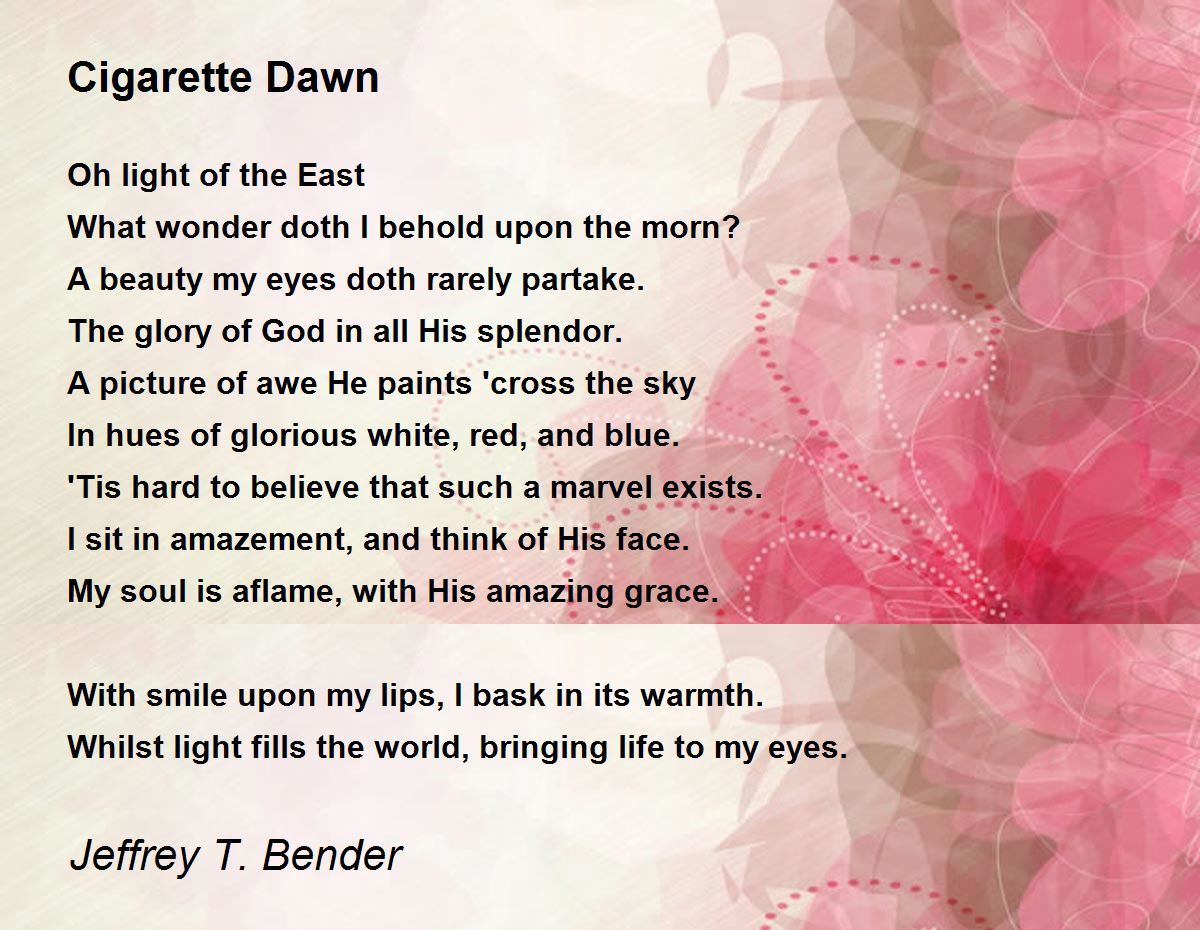 Cigarette Dawn

Oh light of the East
What wonder doth I behold upon the morn?
A beauty my eyes doth rarely partake.
The glory of God in all His splendor.
A picture of awe He paints 'cross the sky
In hues of glorious white, red, and blue.
'Tis hard to believe that such a marvel exists.
I sit in amazement, and think of His face.
My soul is aflame, with His amazing grace.

With smile upon my lips, I bask in its warmth.
Whilst light fills the world, bringing life to my eyes.

Jeffrey T. Bender